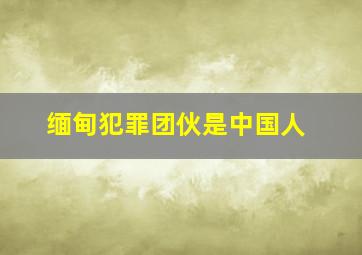 缅甸犯罪团伙是中国人